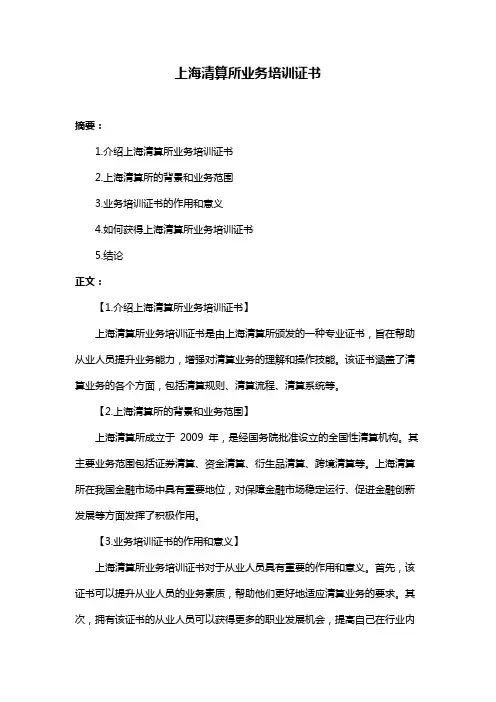 上海清算所业务培训证书

摘要：

1.介绍上海清算所业务培训证书

2.上海清算所的背景和业务范围

3.业务培训证书的作用和意义

4.如何获得上海清算所业务培训证书

5.结论

正文：

【1.介绍上海清算所业务培训证书】

上海清算所业务培训证书是由上海清算所颁发的一种专业证书，旨在帮助从业人员提升业务能力，增强对清算业务的理解和操作技能。该证书涵盖了清算业务的各个方面，包括清算规则、清算流程、清算系统等。

【2.上海清算所的背景和业务范围】

上海清算所成立于 2009 年，是经国务院批准设立的全国性清算机构。其主要业务范围包括证券清算、资金清算、衍生品清算、跨境清算等。上海清算所在我国金融市场中具有重要地位，对保障金融市场稳定运行、促进金融创新发展等方面发挥了积极作用。

【3.业务培训证书的作用和意义】

上海清算所业务培训证书对于从业人员具有重要的作用和意义。首先，该证书可以提升从业人员的业务素质，帮助他们更好地适应清算业务的要求。其次，拥有该证书的从业人员可以获得更多的职业发展机会，提高自己在行业内